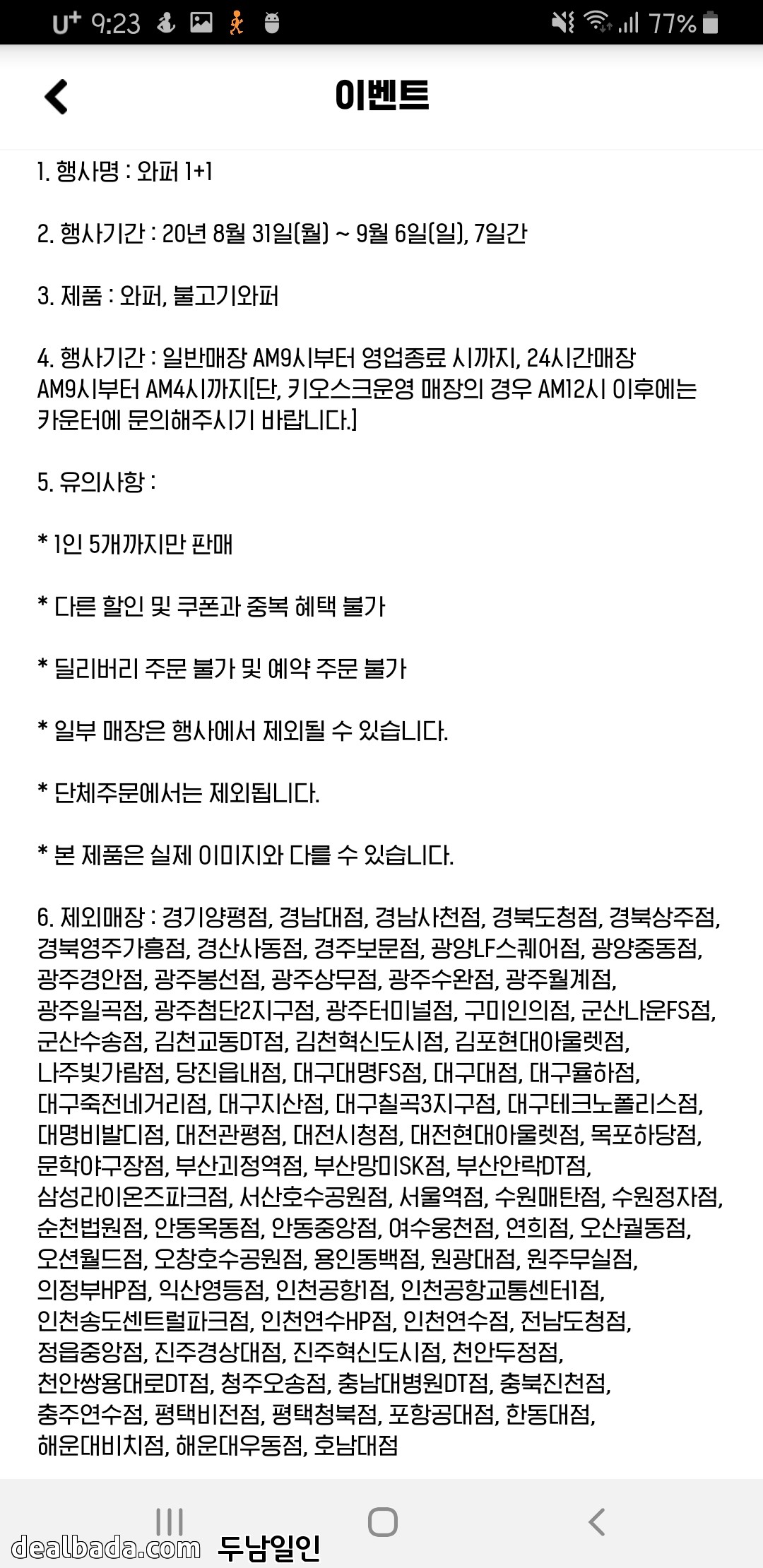 U+ 9:23

77%

이벤트

1. 행사명 : 와퍼 1+1

2. 행사기간 : 20년 8월 31일(월) ~ 9월 6일(일), 7일간

3. 제품 : 와퍼, 불고기와퍼

4. 행사기간 : 일반매장 AM9시부터 영업종료 시까지, 24시간매장 AM9시부터 AM4시까지[단, 키오스크운영 매장의 경우 AM12시 이후에는 카운터에 문의해주시기 바랍니다.]

5. 유의사항 :

* 1인 5개까지만 판매

* 다른 할인 및 쿠폰과 중복 혜택 불가

* 딜리버리 주문 불가 및 예약 주문 불가

* 일부 매장은 행사에서 제외될 수 있습니다.

* 단체주문에서는 제외됩니다.

* 본 제품은 실제 이미지와 다를 수 있습니다.

6. 제외매장 : 경기양평점, 경남대점, 경남사천점, 경북도청점, 경북상주점, 경북영주가흥점, 경산사동점, 경주보문점, 광양LF스퀘어점, 광양중동점, 광주경안점, 광주봉선점, 광주상무점, 광주수완점, 광주월계점, 광주일곡점, 광주첨단2지구점, 광주터미널점, 구미인의점, 군산나운FS점, 군산수송점, 김천교동DT점, 김천혁신도시점, 김포현대아울렛점, 나주빛가람점, 당진읍내점, 대구대명FS점, 대구대점, 대구율하점, 대구죽전네거리점, 대구지산점, 대구칠곡3지구점, 대구테크노폴리스점, 대명비발디점, 대전관평점, 대전시청점, 대전현대아울렛점, 목포하당점, 문학야구장점, 부산괴정역점, 부산망미SK점, 부산안락DT점, 삼성라이온즈파크점, 서산호수공원점, 서울역점, 수원매탄점, 수원정자점, 순천법원점, 안동옥동점, 안동중앙점, 여수웅천점, 연희점, 오산궐동점, 오션월드점, 오창호수공원점, 용인동백점, 원광대점, 원주무실점, 의정부HP점, 익산영등점, 인천공항1점, 인천공항교통센터1점, 인천송도센트럴파크점, 인천연수HP점, 인천연수점, 전남도청점, 정읍중앙점, 진주경상대점, 진주혁신도시점, 천안두정점, 천안쌍용대로DT점, 청주오송점, 충남대병원DT점, 충북진천점, 충주연수점, 평택비전점, 평택청북점, 포항공대점, 한동대점, 해운대비치점, 해운대우동점, 호남대점

dealbada.com 두남일인